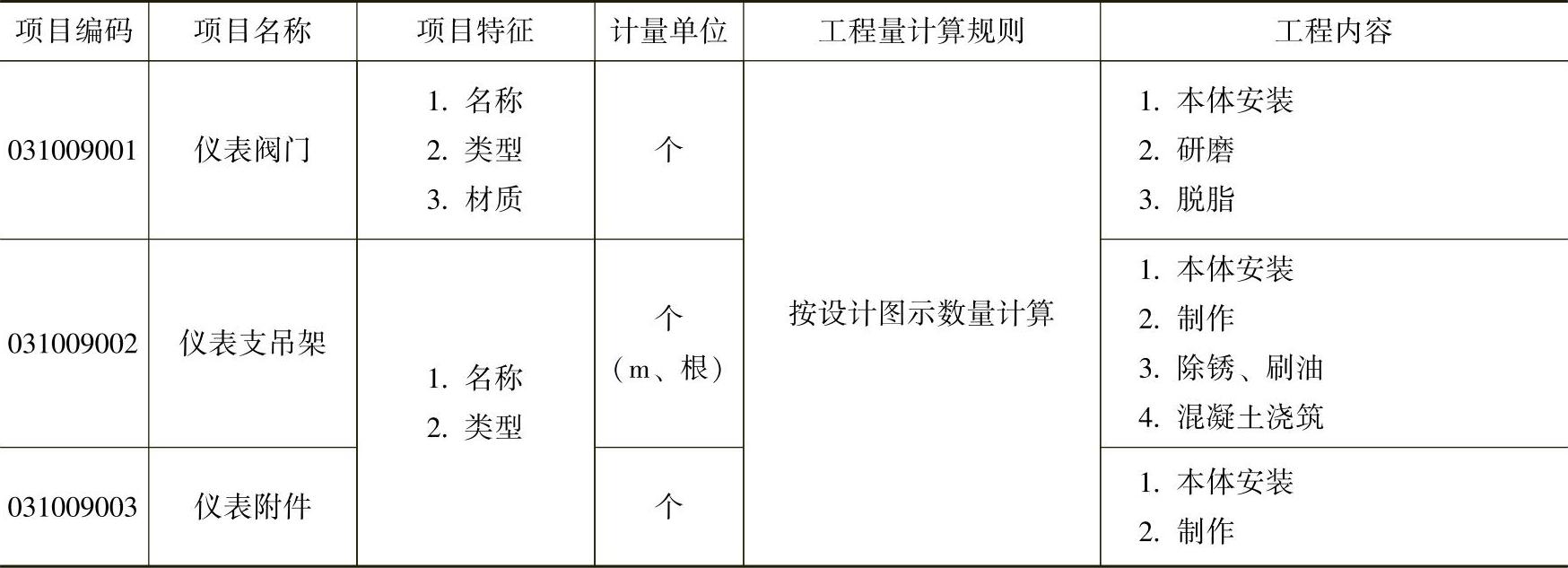 | 项目编码 | 项目名称 | 项目特征 | 计量单位 | 工程量计算规则 | 工程内容 |
|---|---|---|---|---|---|
| 031009001 | 仪表阀门 | 1.名称 2.类型 3.材质 | 个 | 按设计图示数量计算 | 1.本体安装 2.研磨 3.脱脂 |
| 031009002 | 仪表支吊架 | 1.名称 2.类型 | 个（m、根） |  | 1.本体安装 2.制作 3.除锈、刷油 4.混凝土浇筑 |
| 031009003 | 仪表附件 |  | 个 |  | 1.本体安装 2.制作 |